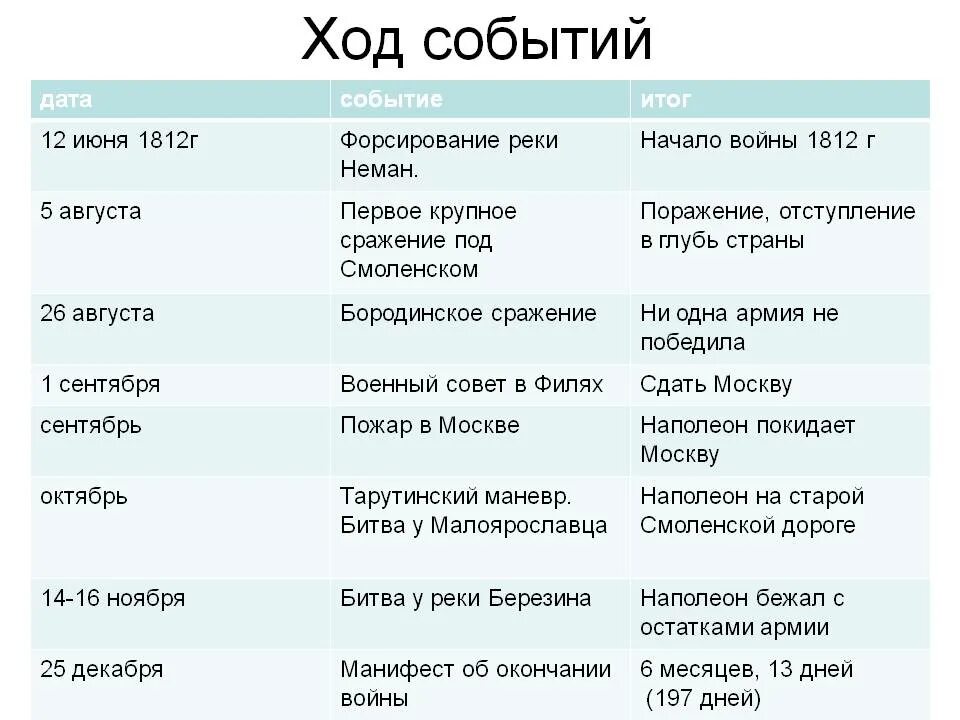 Ход событий

| дата | событие | итог |
|---|---|---|
| 12 июня 1812г | Форсирование реки Неман. | Начало войны 1812 г |
| 5 августа | Первое крупное сражение под Смоленском | Поражение, отступление в глубь страны |
| 26 августа | Бородинское сражение | Ни одна армия не победила |
| 1 сентября | Военный совет в Филях | Сдать Москву |
| сентябрь | Пожар в Москве | Наполеон покидает Москву |
| октябрь | Тарутинский маневр. Битва у Малоярославца | Наполеон на старой Смоленской дороге |
| 14-16 ноября | Битва у реки Березина | Наполеон бежал с остатками армии |
| 25 декабря | Манифест об окончании войны | 6 месяцев, 13 дней (197 дней) |